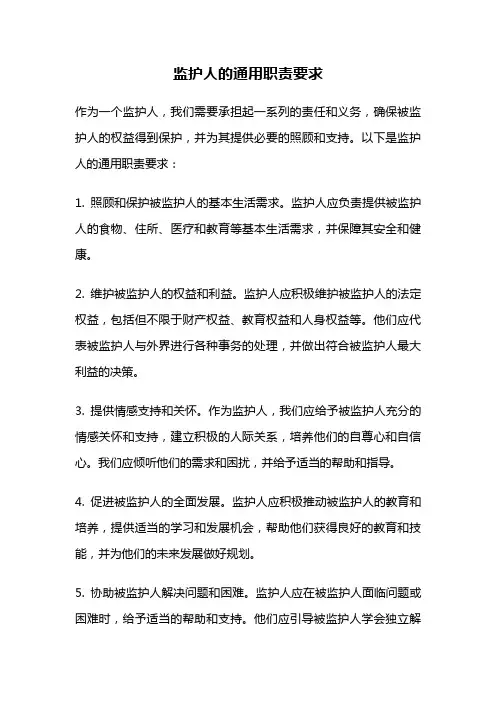 监护人的通用职责要求

作为一个监护人，我们需要承担起一系列的责任和义务，确保被监护人的权益得到保护，并为其提供必要的照顾和支持。以下是监护人的通用职责要求：

1. 照顾和保护被监护人的基本生活需求。监护人应负责提供被监护人的食物、住所、医疗和教育等基本生活需求，并保障其安全和健康。

2. 维护被监护人的权益和利益。监护人应积极维护被监护人的法定权益，包括但不限于财产权益、教育权益和人身权益等。他们应代表被监护人与外界进行各种事务的处理，并做出符合被监护人最大利益的决策。

3. 提供情感支持和关怀。作为监护人，我们应给予被监护人充分的情感关怀和支持，建立积极的人际关系，培养他们的自尊心和自信心。我们应倾听他们的需求和困扰，并给予适当的帮助和指导。

4. 促进被监护人的全面发展。监护人应积极推动被监护人的教育和培养，提供适当的学习和发展机会，帮助他们获得良好的教育和技能，并为他们的未来发展做好规划。

5. 协助被监护人解决问题和困难。监护人应在被监护人面临问题或困难时，给予适当的帮助和支持。他们应引导被监护人学会独立解